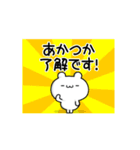 あかつか
了解です!